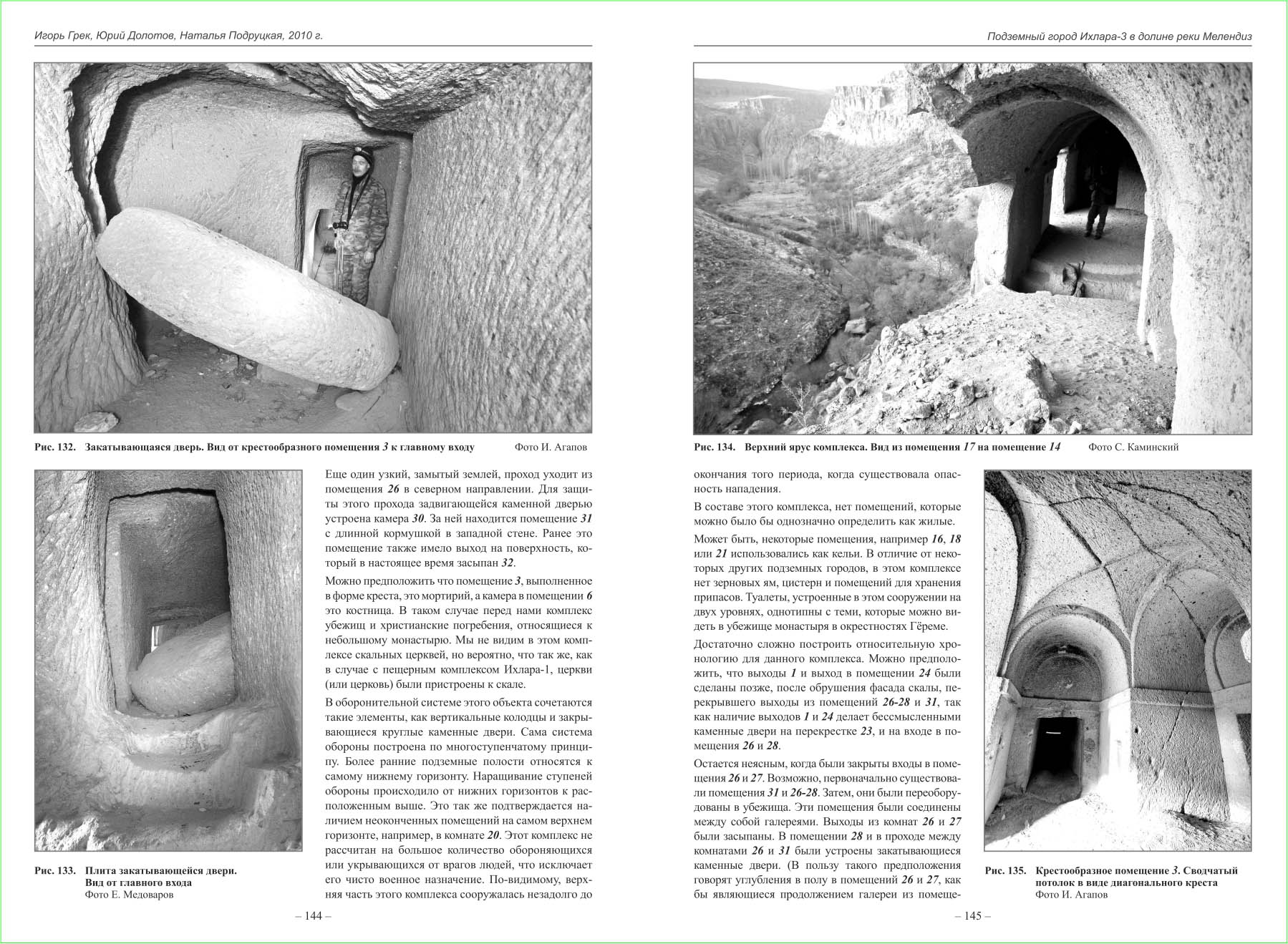 Игорь Грек, Юрий Долотов, Наталья Подруцкая, 2010 г.

Рис. 132. Закатывающаяся дверь. Вид от крестообразного помещения 3 к главному входу Фото И. Агапов

Рис. 133. Плита закатывающейся двери. Вид от главного входа Фото Е. Медоваров

Еще один узкий, замытый землей, проход уходит из помещения 26 в северном направлении. Для защиты этого прохода задвигающейся каменной дверью устроена камера 30. За ней находится помещение 31 с длинной кормушкой в западной стене. Ранее это помещение также имело выход на поверхность, который в настоящее время засыпан 32.

Можно предположить что помещение 3, выполненное в форме креста, это мортирий, а камера в помещении 6 это костница. В таком случае перед нами комплекс убежищ и христианские погребения, относящиеся к небольшому монастырю. Мы не видим в этом комплексе скальных церквей, но вероятно, что так же, как в случае с пещерным комплексом Ихлара-1, церкви (или церковь) были пристроены к скале.

В оборонительной системе этого объекта сочетаются такие элементы, как вертикальные колодцы и закрывающиеся круглые каменные двери. Сама система обороны построена по многоступенчатому принципу. Более ранние подземные полости относятся к самому нижнему горизонту. Наращивание ступеней обороны происходило от нижних горизонтов к расположенным выше. Это так же подтверждается наличием неоконченных помещений на самом верхнем горизонте, например, в комнате 20. Этот комплекс не рассчитан на большое количество обороняющихся или укрывающихся от врагов людей, что исключает его чисто военное назначение. По-видимому, верхняя часть этого комплекса сооружалась незадолго до

– 144 –

Подземный город Ихлара-3 в долине реки Мелендиз

Рис. 134. Верхний ярус комплекса. Вид из помещения 17 на помещение 14 Фото С. Каминский

окончания того периода, когда существовала опасность нападения.

В составе этого комплекса, нет помещений, которые можно было бы однозначно определить как жилые.

Может быть, некоторые помещения, например 16, 18 или 21 использовались как кельи. В отличие от некоторых других подземных городов, в этом комплексе нет зерновых ям, цистерн и помещений для хранения припасов. Туалеты, устроенные в этом сооружении на двух уровнях, однотипны с теми, которые можно видеть в убежище монастыря в окрестностях Гёреме.

Достаточно сложно построить относительную хронологию для данного комплекса. Можно предположить, что выходы 1 и выход в помещении 24 были сделаны позже, после обрушения фасада скалы, перекрывшего выходы из помещений 26-28 и 31, так как наличие выходов 1 и 24 делает бессмысленными каменные двери на перекрестке 23, и на входе в помещения 26 и 28.

Остается неясным, когда были закрыты входы в помещения 26 и 27. Возможно, первоначально существовали помещения 31 и 26-28. Затем, они были переоборудованы в убежища. Эти помещения были соединены между собой галереями. Выходы из комнат 26 и 27 были засыпаны. В помещении 28 и в проходе между комнатами 26 и 31 были устроены закатывающиеся каменные двери. (В пользу такого предположения говорят углубления в полу в помещений 26 и 27, как бы являющиеся продолжением галереи из помеще-

Рис. 135. Крестообразное помещение 3. Сводчатый потолок в виде диагонального креста Фото И. Агапов

– 145 –